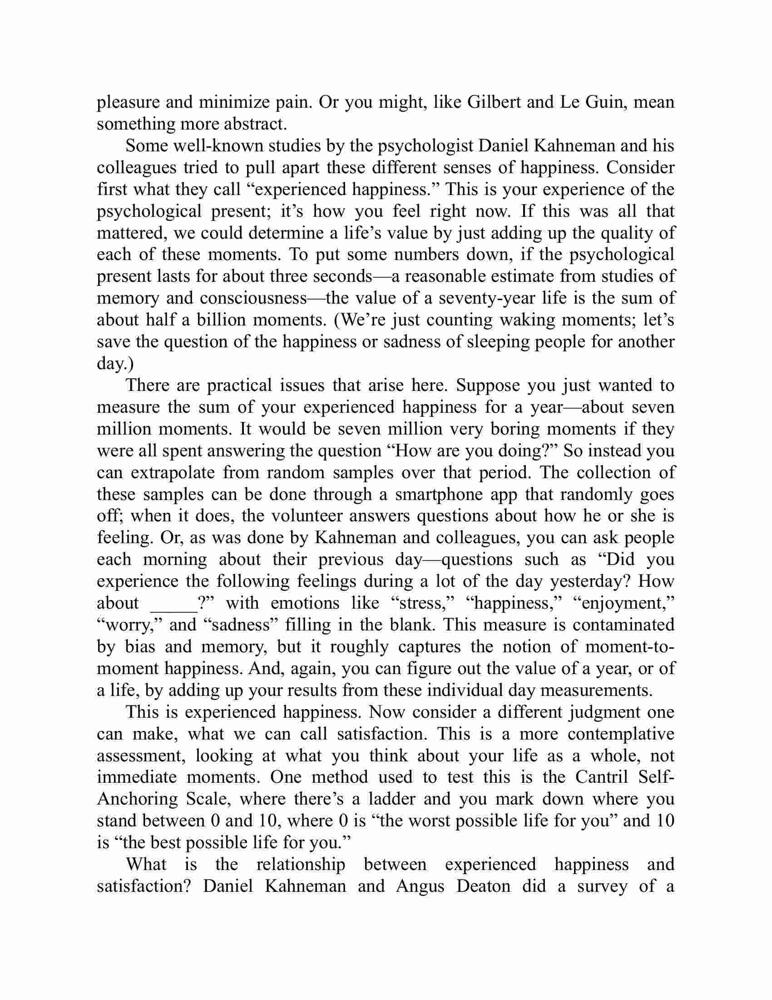 pleasure and minimize pain. Or you might, like Gilbert and Le Guin, mean something more abstract.

Some well-known studies by the psychologist Daniel Kahneman and his colleagues tried to pull apart these different senses of happiness. Consider first what they call “experienced happiness.” This is your experience of the psychological present; it’s how you feel right now. If this was all that mattered, we could determine a life’s value by just adding up the quality of each of these moments. To put some numbers down, if the psychological present lasts for about three seconds—a reasonable estimate from studies of memory and consciousness—the value of a seventy-year life is the sum of about half a billion moments. (We’re just counting waking moments; let’s save the question of the happiness or sadness of sleeping people for another day.)

There are practical issues that arise here. Suppose you just wanted to measure the sum of your experienced happiness for a year—about seven million moments. It would be seven million very boring moments if they were all spent answering the question “How are you doing?” So instead you can extrapolate from random samples over that period. The collection of these samples can be done through a smartphone app that randomly goes off; when it does, the volunteer answers questions about how he or she is feeling. Or, as was done by Kahneman and colleagues, you can ask people each morning about their previous day—questions such as “Did you experience the following feelings during a lot of the day yesterday? How about _____?” with emotions like “stress,” “happiness,” “enjoyment,” “worry,” and “sadness” filling in the blank. This measure is contaminated by bias and memory, but it roughly captures the notion of moment-to-moment happiness. And, again, you can figure out the value of a year, or of a life, by adding up your results from these individual day measurements.

This is experienced happiness. Now consider a different judgment one can make, what we can call satisfaction. This is a more contemplative assessment, looking at what you think about your life as a whole, not immediate moments. One method used to test this is the Cantril Self-Anchoring Scale, where there’s a ladder and you mark down where you stand between 0 and 10, where 0 is “the worst possible life for you” and 10 is “the best possible life for you.”

What is the relationship between experienced happiness and satisfaction? Daniel Kahneman and Angus Deaton did a survey of a